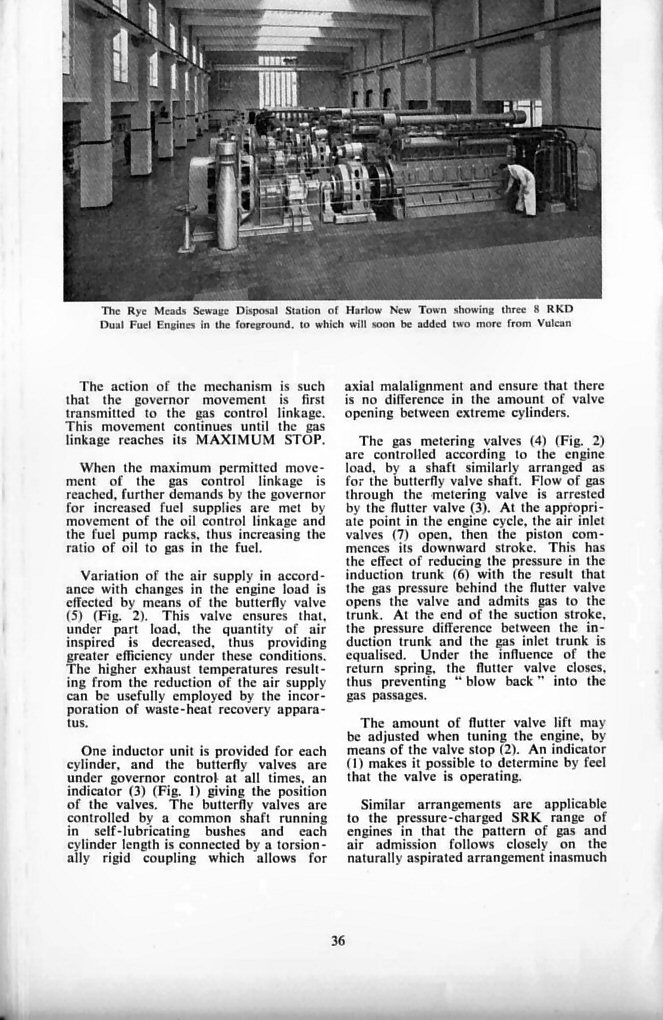 The Rye Meads Sewage Disposal Station of Harlow New Town showing three 8 RKD Dual Fuel Engines in the foreground, to which will soon be added two more from Vulcan

The action of the mechanism is such that the governor movement is first transmitted to the gas control linkage. This movement continues until the gas linkage reaches its MAXIMUM STOP.

When the maximum permitted movement of the gas control linkage is reached, further demands by the governor for increased fuel supplies are met by movement of the oil control linkage and the fuel pump racks, thus increasing the ratio of oil to gas in the fuel.

Variation of the air supply in accordance with changes in the engine load is effected by means of the butterfly valve (5) (Fig. 2). This valve ensures that, under part load, the quantity of air inspired is decreased, thus providing greater efficiency under these conditions. The higher exhaust temperatures resulting from the reduction of the air supply can be usefully employed by the incorporation of waste-heat recovery apparatus.

One inductor unit is provided for each cylinder, and the butterfly valves are under governor control at all times, an indicator (3) (Fig. 1) giving the position of the valves. The butterfly valves are controlled by a common shaft running in self-lubricating bushes and each cylinder length is connected by a torsionally rigid coupling which allows for axial malalignment and ensure that there is no difference in the amount of valve opening between extreme cylinders.

The gas metering valves (4) (Fig. 2) are controlled according to the engine load, by a shaft similarly arranged as for the butterfly valve shaft. Flow of gas through the metering valve is arrested by the flutter valve (3). At the appropriate point in the engine cycle, the air inlet valves (7) open, then the piston commences its downward stroke. This has the effect of reducing the pressure in the induction trunk (6) with the result that the gas pressure behind the flutter valve opens the valve and admits gas to the trunk. At the end of the suction stroke, the pressure difference between the induction trunk and the gas inlet trunk is equalised. Under the influence of the return spring, the flutter valve closes, thus preventing "blow back" into the gas passages.

The amount of flutter valve lift may be adjusted when tuning the engine, by means of the valve stop (2). An indicator (1) makes it possible to determine by feel that the valve is operating.

Similar arrangements are applicable to the pressure-charged SRK range of engines in that the pattern of gas and air admission follows closely on the naturally aspirated arrangement inasmuch

36